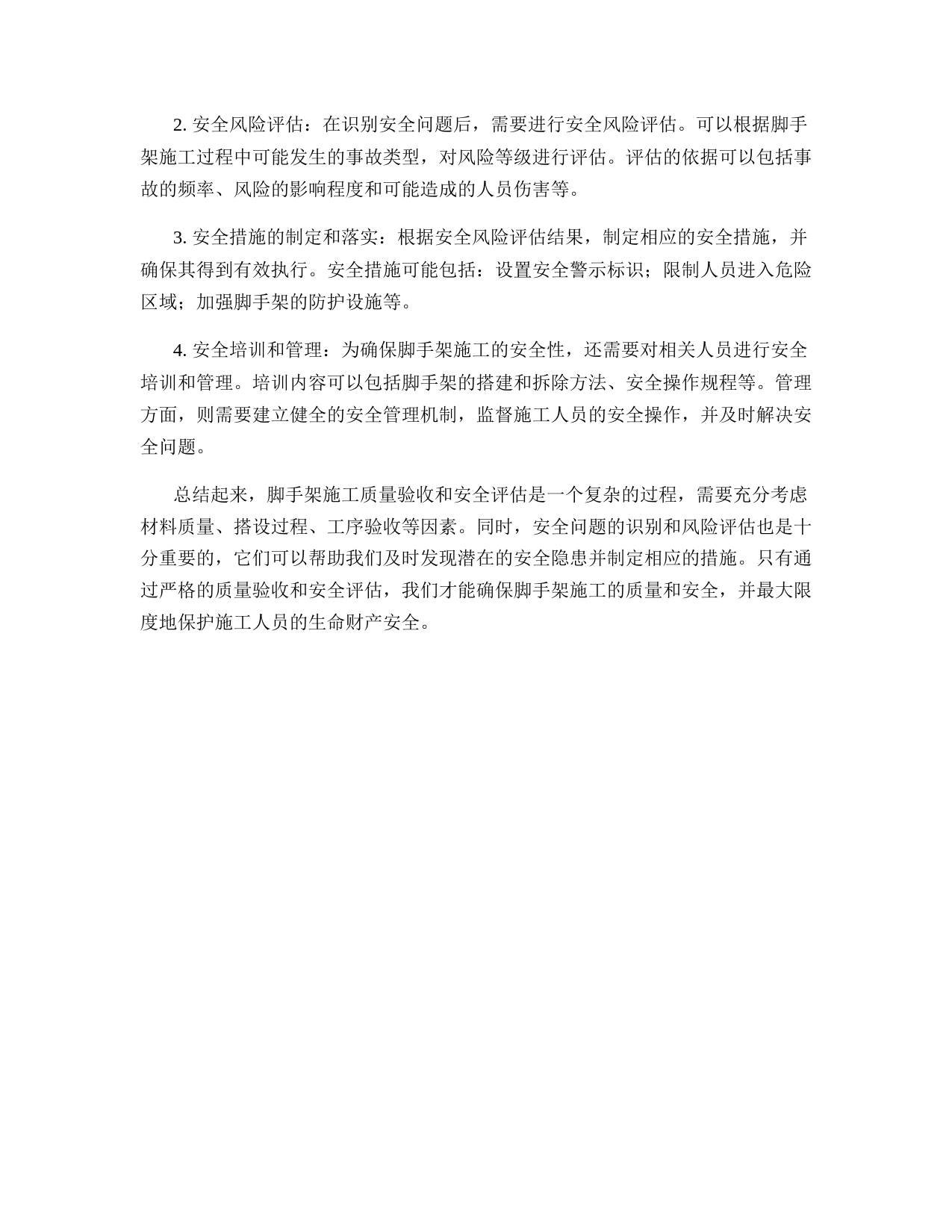 2. 安全风险评估：在识别安全问题后，需要进行安全风险评估。可以根据脚手架施工过程中可能发生的事故类型，对风险等级进行评估。评估的依据可以包括事故的频率、风险的影响程度和可能造成的人员伤害等。

3. 安全措施的制定和落实：根据安全风险评估结果，制定相应的安全措施，并确保其得到有效执行。安全措施可能包括：设置安全警示标识；限制人员进入危险区域；加强脚手架的防护设施等。

4. 安全培训和管理：为确保脚手架施工的安全性，还需要对相关人员进行安全培训和管理。培训内容可以包括脚手架的搭建和拆除方法、安全操作规程等。管理方面，则需要建立健全的安全管理机制，监督施工人员的安全操作，并及时解决安全问题。

总结起来，脚手架施工质量验收和安全评估是一个复杂的过程，需要充分考虑材料质量、搭设过程、工序验收等因素。同时，安全问题的识别和风险评估也是十分重要的，它们可以帮助我们及时发现潜在的安全隐患并制定相应的措施。只有通过严格的质量验收和安全评估，我们才能确保脚手架施工的质量和安全，并最大限度地保护施工人员的生命财产安全。